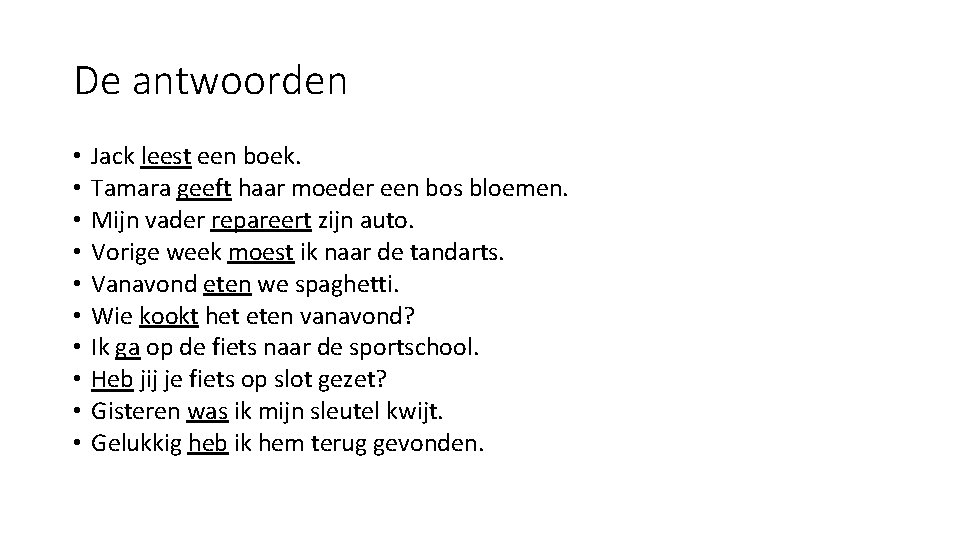 De antwoorden

• Jack leest een boek.
• Tamara geeft haar moeder een bos bloemen.
• Mijn vader repareert zijn auto.
• Vorige week moest ik naar de tandarts.
• Vanavond eten we spaghetti.
• Wie kookt het eten vanavond?
• Ik ga op de fiets naar de sportschool.
• Heb jij je fiets op slot gezet?
• Gisteren was ik mijn sleutel kwijt.
• Gelukkig heb ik hem terug gevonden.